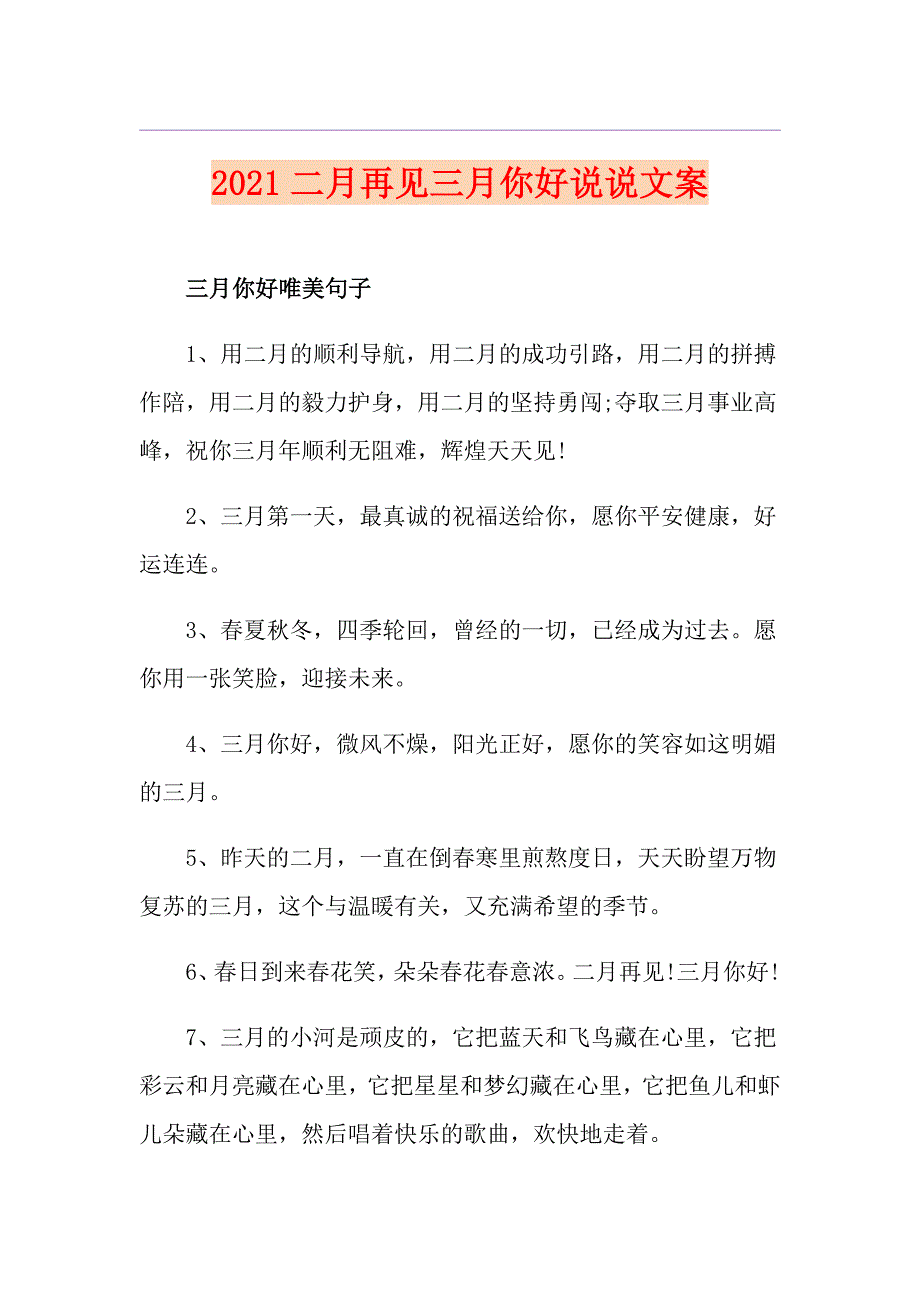 2021 二月再见三月你好说说文案

三月你好唯美句子

1、用二月的顺利导航，用二月的成功引路，用二月的拼搏作陪，用二月的毅力护身，用二月的坚持勇闯;夺取三月事业高峰，祝你三月年顺利无阻难，辉煌天天见!

2、三月第一天，最真诚的祝福送给你，愿你平安健康，好运连连。

3、春夏秋冬，四季轮回，曾经的一切，已经成为过去。愿你用一张笑脸，迎接未来。

4、三月你好，微风不燥，阳光正好，愿你的笑容如这明媚的三月。

5、昨天的二月，一直在倒春寒里煎熬度日，天天盼望万物复苏的三月，这个与温暖有关，又充满希望的季节。

6、春日到来春花笑，朵朵春花春意浓。二月再见!三月你好!

7、三月的小河是顽皮的，它把蓝天和飞鸟藏在心里，它把彩云和月亮藏在心里，它把星星和梦幻藏在心里，它把鱼儿和虾儿朵藏在心里，然后唱着快乐的歌曲，欢快地走着。